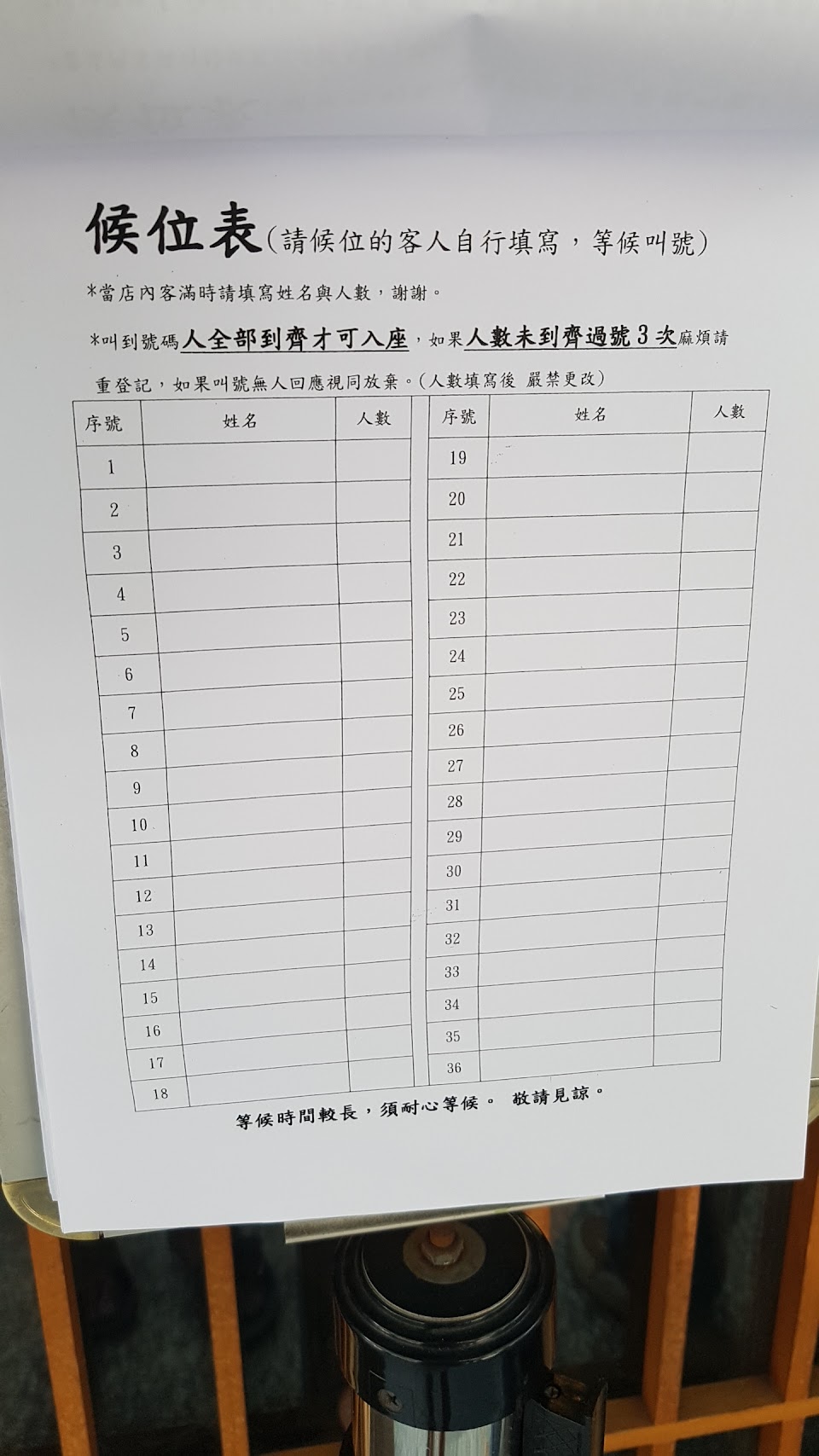 候位表(請候位的客人自行填寫，等候叫號)

*當店內客滿時請填寫姓名與人數，謝謝。

*叫到號碼人全部到齊才可入座，如果人數未到齊過號3次麻煩請重登記，如果叫號無人回應視同放棄。(人數填寫後 嚴禁更改)

| 序號 | 姓名 | 人數 |
|---|---|---|
| 1 | | |
| 2 | | |
| 3 | | |
| 4 | | |
| 5 | | |
| 6 | | |
| 7 | | |
| 8 | | |
| 9 | | |
| 10 | | |
| 11 | | |
| 12 | | |
| 13 | | |
| 14 | | |
| 15 | | |
| 16 | | |
| 17 | | |
| 18 | | |

| 序號 | 姓名 | 人數 |
|---|---|---|
| 19 | | |
| 20 | | |
| 21 | | |
| 22 | | |
| 23 | | |
| 24 | | |
| 25 | | |
| 26 | | |
| 27 | | |
| 28 | | |
| 29 | | |
| 30 | | |
| 31 | | |
| 32 | | |
| 33 | | |
| 34 | | |
| 35 | | |
| 36 | | |

等候時間較長，須耐心等候。 敬請見諒。